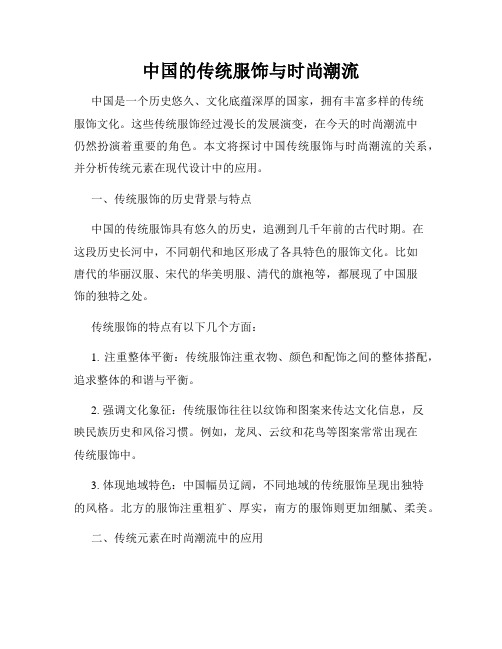 中国的传统服饰与时尚潮流

中国是一个历史悠久、文化底蕴深厚的国家，拥有丰富多样的传统服饰文化。这些传统服饰经过漫长的发展演变，在今天的时尚潮流中仍然扮演着重要的角色。本文将探讨中国传统服饰与时尚潮流的关系，并分析传统元素在现代设计中的应用。

一、传统服饰的历史背景与特点

中国的传统服饰具有悠久的历史，追溯到几千年前的古代时期。在这段历史长河中，不同朝代和地区形成了各具特色的服饰文化。比如唐代的华丽汉服、宋代的华美明服、清代的旗袍等，都展现了中国服饰的独特之处。

传统服饰的特点有以下几个方面：

1. 注重整体平衡：传统服饰注重衣物、颜色和配饰之间的整体搭配，追求整体的和谐与平衡。

2. 强调文化象征：传统服饰往往以纹饰和图案来传达文化信息，反映民族历史和风俗习惯。例如，龙凤、云纹和花鸟等图案常常出现在传统服饰中。

3. 体现地域特色：中国幅员辽阔，不同地域的传统服饰呈现出独特的风格。北方的服饰注重粗犷、厚实，南方的服饰则更加细腻、柔美。

二、传统元素在时尚潮流中的应用